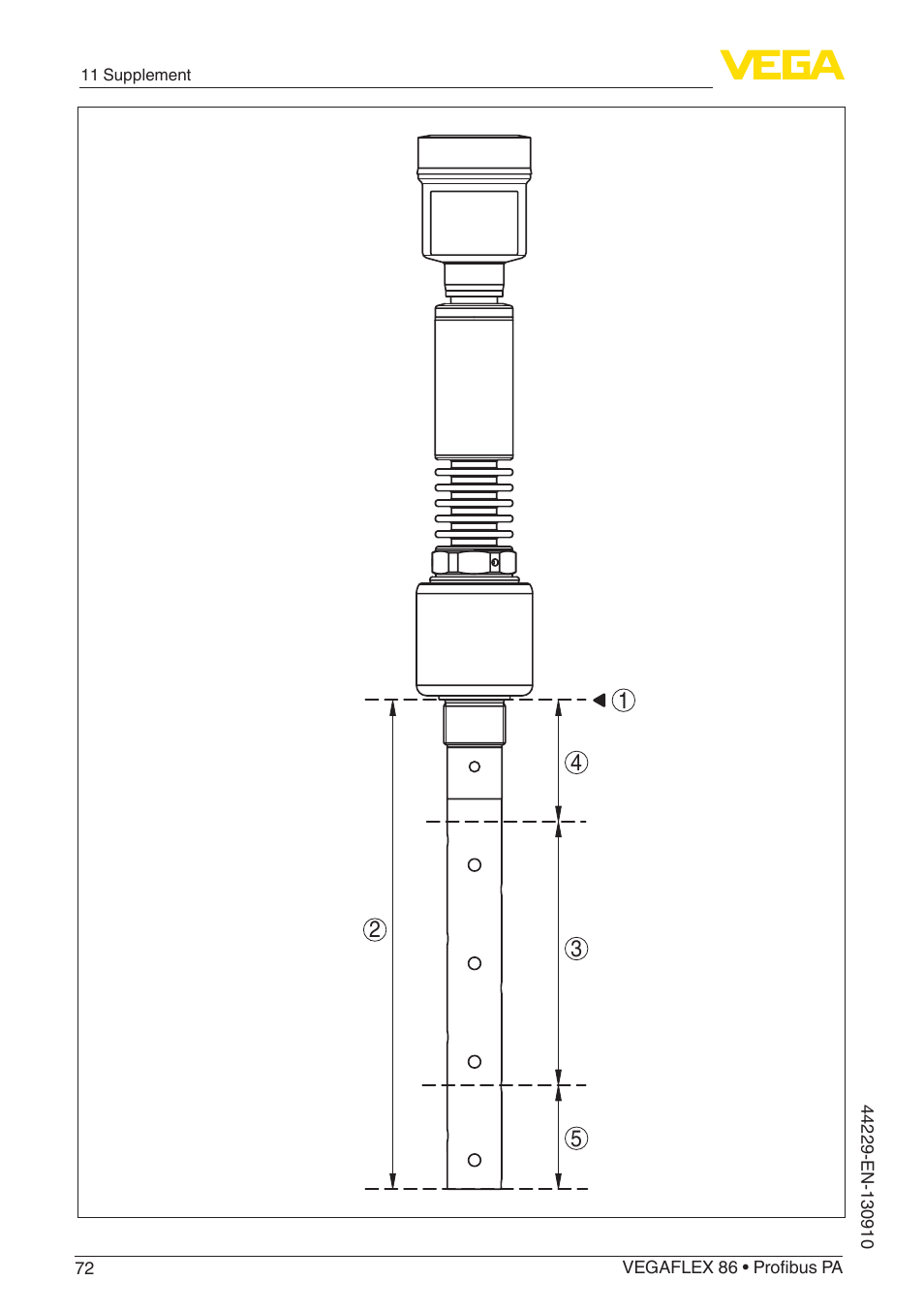 11 Supplement

VEGA

1
4
2
3
5

44229-EN-130910

72

VEGAFLEX 86 • Profibus PA